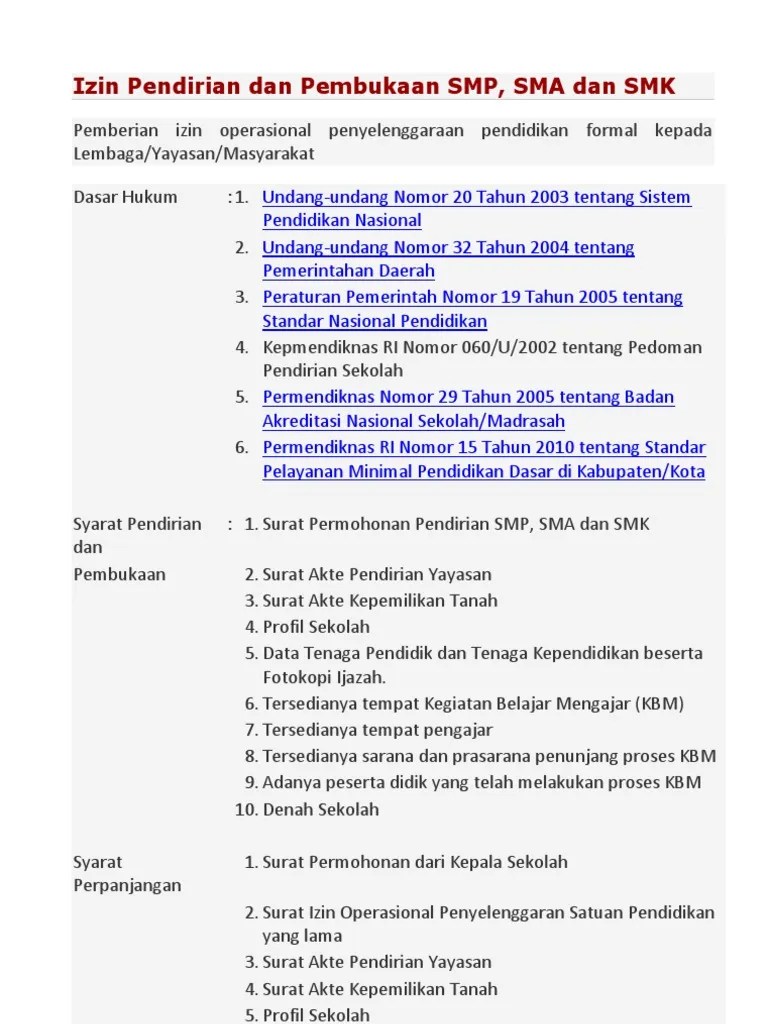 Izin Pendirian dan Pembukaan SMP, SMA dan SMK

Pemberian izin operasional penyelenggaraan pendidikan formal kepada Lembaga/Yayasan/Masyarakat

Dasar Hukum : 1. Undang-undang Nomor 20 Tahun 2003 tentang Sistem Pendidikan Nasional
2. Undang-undang Nomor 32 Tahun 2004 tentang Pemerintahan Daerah
3. Peraturan Pemerintah Nomor 19 Tahun 2005 tentang Standar Nasional Pendidikan
4. Kepmendiknas RI Nomor 060/U/2002 tentang Pedoman Pendirian Sekolah
5. Permendiknas Nomor 29 Tahun 2005 tentang Badan Akreditasi Nasional Sekolah/Madrasah
6. Permendiknas RI Nomor 15 Tahun 2010 tentang Standar Pelayanan Minimal Pendidikan Dasar di Kabupaten/Kota

Syarat Pendirian dan Pembukaan : 1. Surat Permohonan Pendirian SMP, SMA dan SMK
2. Surat Akte Pendirian Yayasan
3. Surat Akte Kepemilikan Tanah
4. Profil Sekolah
5. Data Tenaga Pendidik dan Tenaga Kependidikan beserta Fotokopi Ijazah.
6. Tersedianya tempat Kegiatan Belajar Mengajar (KBM)
7. Tersedianya tempat pengajar
8. Tersedianya sarana dan prasarana penunjang proses KBM
9. Adanya peserta didik yang telah melakukan proses KBM
10. Denah Sekolah

Syarat Perpanjangan
1. Surat Permohonan dari Kepala Sekolah
2. Surat Izin Operasional Penyelenggaran Satuan Pendidikan yang lama
3. Surat Akte Pendirian Yayasan
4. Surat Akte Kepemilikan Tanah
5. Profil Sekolah